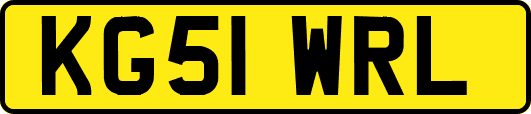 KG51 WRL